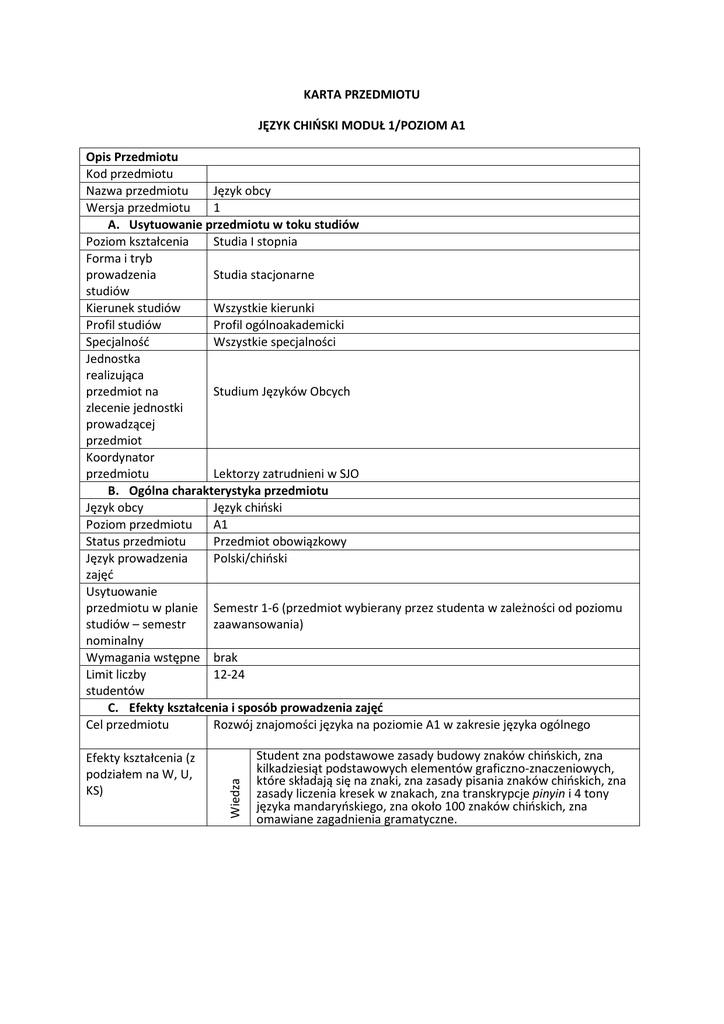 KARTA PRZEDMIOTU

JĘZYK CHIŃSKI MODUŁ 1/POZIOM A1

| Opis Przedmiotu | | |
|---|---|---|
| Kod przedmiotu | | |
| Nazwa przedmiotu | Język obcy | |
| Wersja przedmiotu | 1 | |
| A. Usytuowanie przedmiotu w toku studiów | | |
| Poziom kształcenia | Studia I stopnia | |
| Forma i tryb prowadzenia studiów | Studia stacjonarne | |
| Kierunek studiów | Wszystkie kierunki | |
| Profil studiów | Profil ogólnoakademicki | |
| Specjalność | Wszystkie specjalności | |
| Jednostka realizująca przedmiot na zlecenie jednostki prowadzącej przedmiot | Studium Języków Obcych | |
| Koordynator przedmiotu | Lektorzy zatrudnieni w SJO | |
| B. Ogólna charakterystyka przedmiotu | | |
| Język obcy | Język chiński | |
| Poziom przedmiotu | A1 | |
| Status przedmiotu | Przedmiot obowiązkowy | |
| Język prowadzenia zajęć | Polski/chiński | |
| Usytuowanie przedmiotu w planie studiów – semestr nominalny | Semestr 1-6 (przedmiot wybierany przez studenta w zależności od poziomu zaawansowania) | |
| Wymagania wstępne | brak | |
| Limit liczby studentów | 12-24 | |
| C. Efekty kształcenia i sposób prowadzenia zajęć | | |
| Cel przedmiotu | Rozwój znajomości języka na poziomie A1 w zakresie języka ogólnego | |
| Efekty kształcenia (z podziałem na W, U, KS) | Wiedza | Student zna podstawowe zasady budowy znaków chińskich, zna kilkadziesiąt podstawowych elementów graficzno-znaczeniowych, które składają się na znaki, zna zasady pisania znaków chińskich, zna zasady liczenia kresek w znakach, zna transkrypcje pinyin i 4 tony języka mandaryńskiego, zna około 100 znaków chińskich, zna omawiane zagadnienia gramatyczne. |